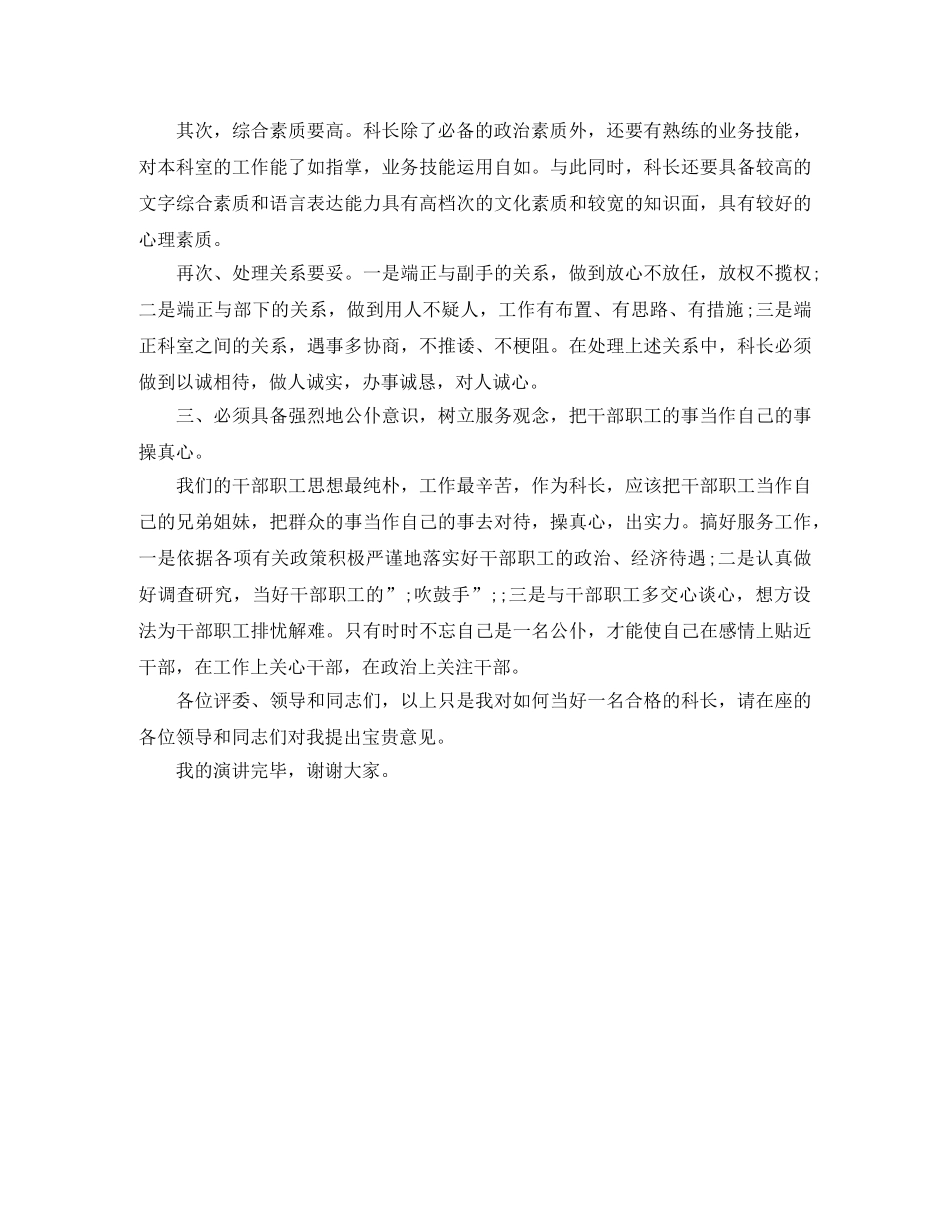 其次，综合素质要高。科长除了必备的政治素质外，还要有熟练的业务技能，对本科室的工作能了如指掌，业务技能运用自如。与此同时，科长还要具备较高的文字综合素质和语言表达能力具有高档次的文化素质和较宽的知识面，具有较好的心理素质。

再次、处理关系要妥。一是端正与副手的关系，做到放心不放任，放权不揽权;二是端正与部下的关系，做到用人不疑人，工作有布置、有思路、有措施;三是端正科室之间的关系，遇事多协商，不推诿、不梗阻。在处理上述关系中，科长必须做到以诚相待，做人诚实，办事诚恳，对人诚心。

三、必须具备强烈地公仆意识，树立服务观念，把干部职工的事当作自己的事操真心。

我们的干部职工思想最纯朴，工作最辛苦，作为科长，应该把干部职工当作自己的兄弟姐妹，把群众的事当作自己的事去对待，操真心，出实力。搞好服务工作，一是依据各项有关政策积极严谨地落实好干部职工的政治、经济待遇;二是认真做好调查研究，当好干部职工的”;吹鼓手”;;三是与干部职工多交心谈心，想方设法为干部职工排忧解难。只有时时不忘自己是一名公仆，才能使自己在感情上贴近干部，在工作上关心干部，在政治上关注干部。

各位评委、领导和同志们，以上只是我对如何当好一名合格的科长，请在座的各位领导和同志们对我提出宝贵意见。

我的演讲完毕，谢谢大家。